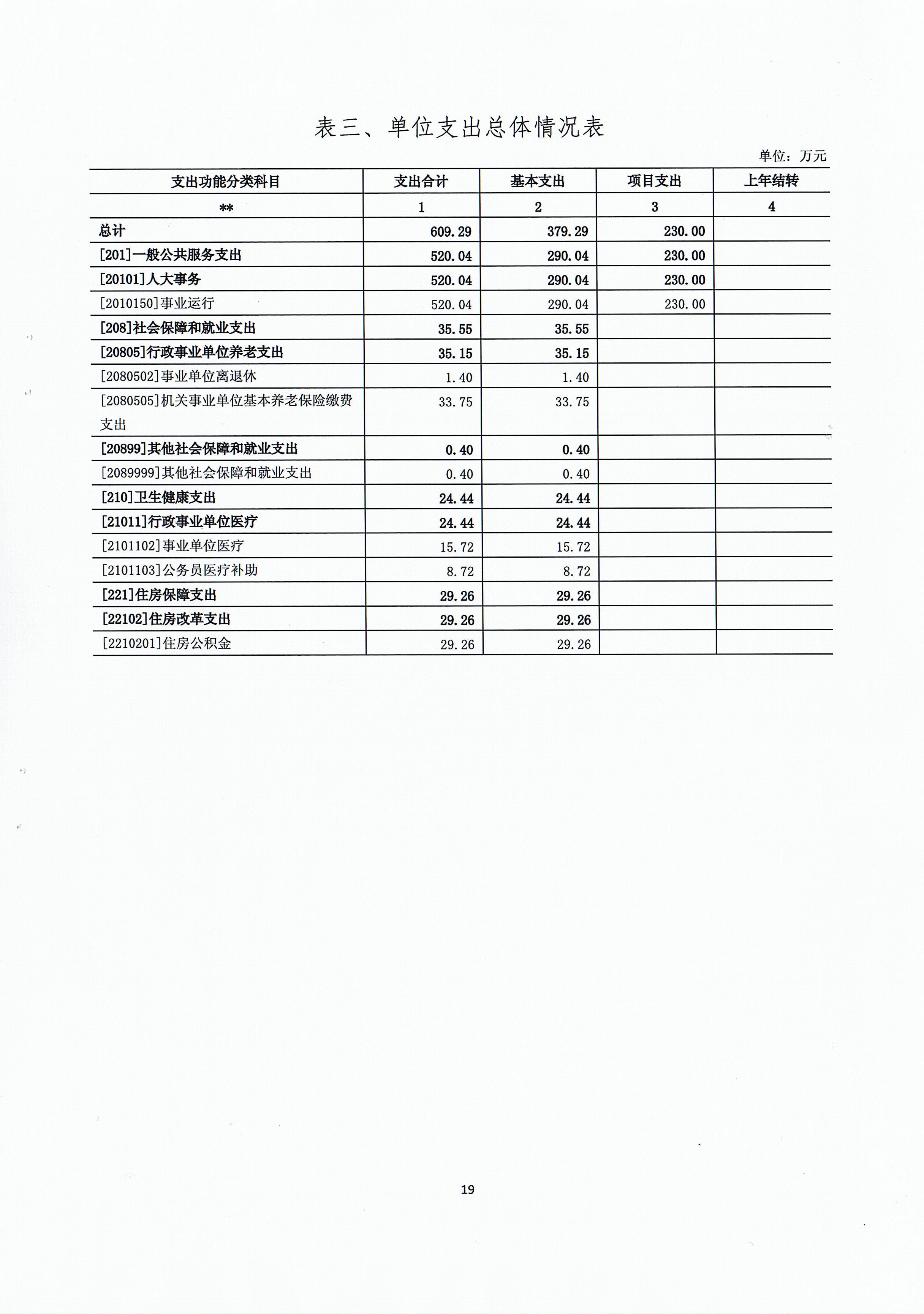 表三、单位支出总体情况表

单位：万元

| 支出功能分类科目 | 支出合计 | 基本支出 | 项目支出 | 上年结转 |
|---|---|---|---|---|
| ** | 1 | 2 | 3 | 4 |
| 总计 | 609.29 | 379.29 | 230.00 | |
| [201]一般公共服务支出 | 520.04 | 290.04 | 230.00 | |
| [20101]人大事务 | 520.04 | 290.04 | 230.00 | |
| [2010150]事业运行 | 520.04 | 290.04 | 230.00 | |
| [208]社会保障和就业支出 | 35.55 | 35.55 | | |
| [20805]行政事业单位养老支出 | 35.15 | 35.15 | | |
| [2080502]事业单位离退休 | 1.40 | 1.40 | | |
| [2080505]机关事业单位基本养老保险缴费支出 | 33.75 | 33.75 | | |
| [20899]其他社会保障和就业支出 | 0.40 | 0.40 | | |
| [2089999]其他社会保障和就业支出 | 0.40 | 0.40 | | |
| [210]卫生健康支出 | 24.44 | 24.44 | | |
| [21011]行政事业单位医疗 | 24.44 | 24.44 | | |
| [2101102]事业单位医疗 | 15.72 | 15.72 | | |
| [2101103]公务员医疗补助 | 8.72 | 8.72 | | |
| [221]住房保障支出 | 29.26 | 29.26 | | |
| [22102]住房改革支出 | 29.26 | 29.26 | | |
| [2210201]住房公积金 | 29.26 | 29.26 | | |

19